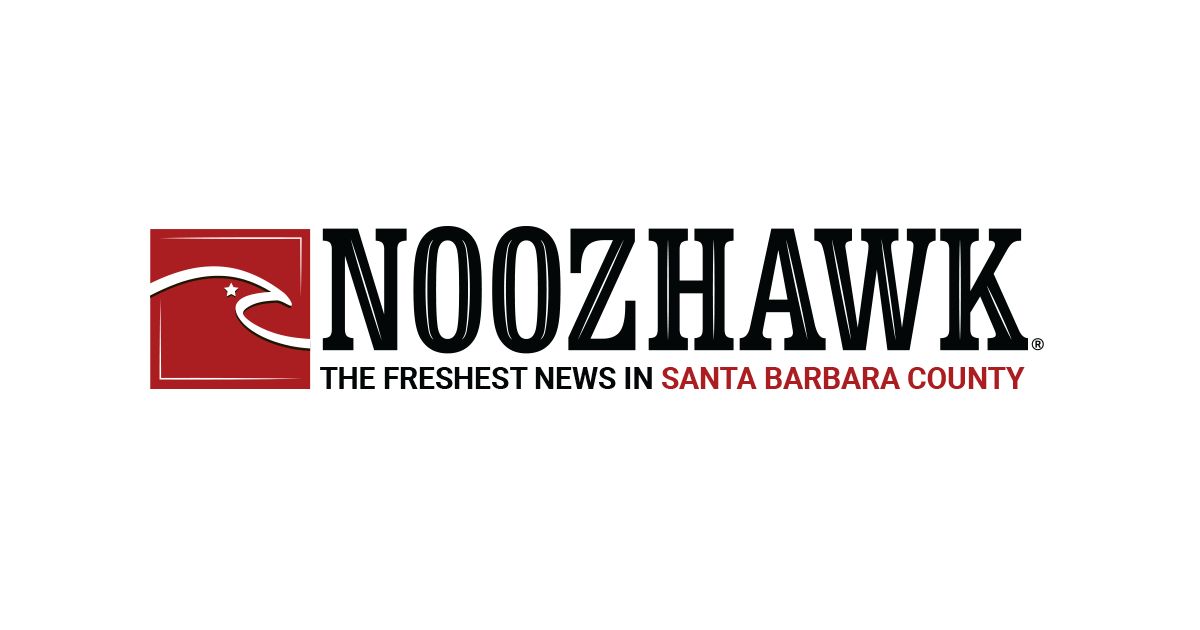 NOOZHAWK®
THE FRESHEST NEWS IN SANTA BARBARA COUNTY